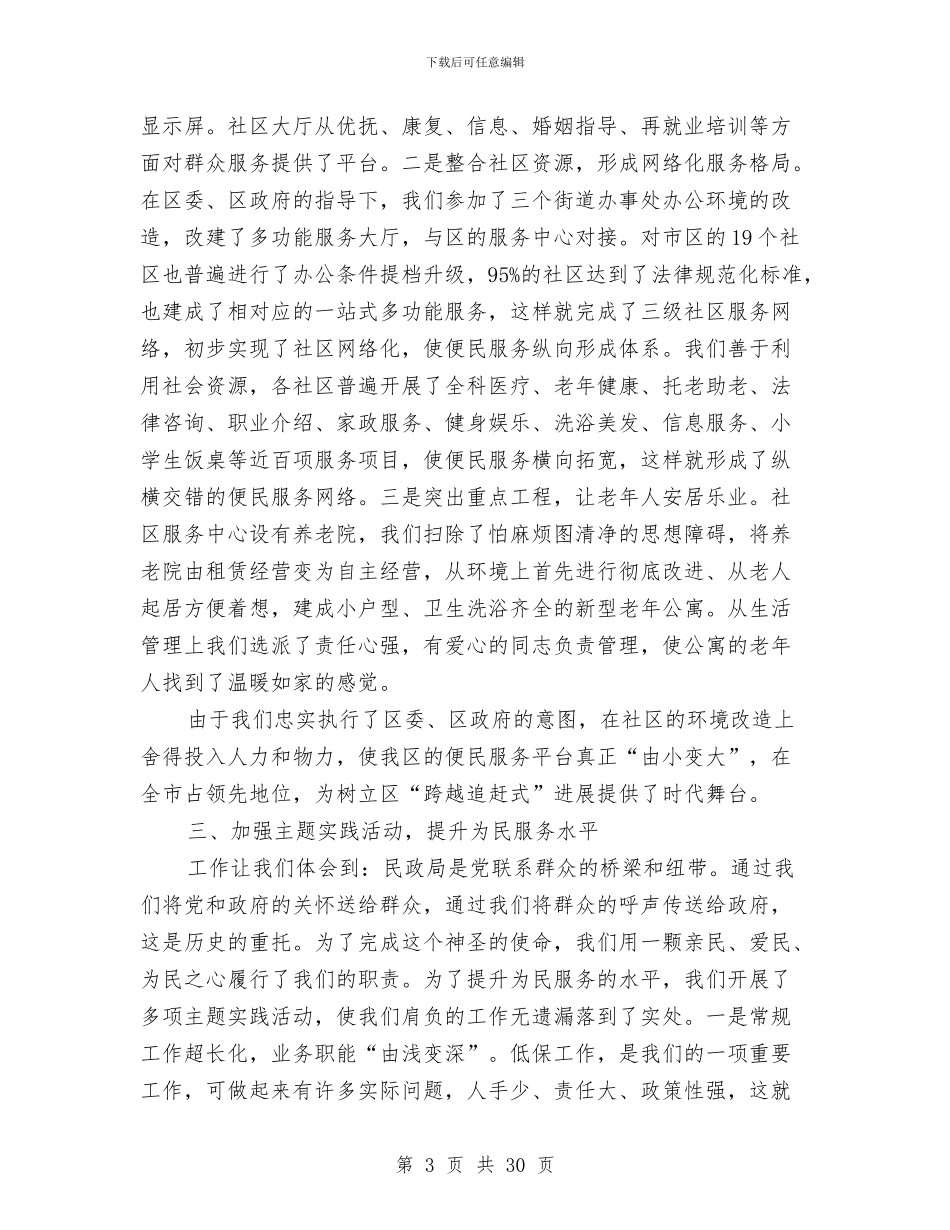 下载后可任意编辑

显示屏。社区大厅从优抚、康复、信息、婚姻指导、再就业培训等方面对群众服务提供了平台。二是整合社区资源，形成网络化服务格局。在区委、区政府的指导下，我们参加了三个街道办事处办公环境的改造，改建了多功能服务大厅，与区的服务中心对接。对市区的19个社区也普遍进行了办公条件提档升级，95%的社区达到了法律规范化标准，也建成了相对应的一站式多功能服务，这样就完成了三级社区服务网络，初步实现了社区网络化，使便民服务纵向形成体系。我们善于利用社会资源，各社区普遍开展了全科医疗、老年健康、托老助老、法律咨询、职业介绍、家政服务、健身娱乐、洗浴美发、信息服务、小学生饭桌等近百项服务项目，使便民服务横向拓宽，这样就形成了纵横交错的便民服务网络。三是突出重点工程，让老年人安居乐业。社区服务中心设有养老院，我们扫除了怕麻烦图清净的思想障碍，将养老院由租赁经营变为自主经营，从环境上首先进行彻底改进、从老人起居方便着想，建成小户型、卫生洗浴齐全的新型老年公寓。从生活管理上我们选派了责任心强，有爱心的同志负责管理，使公寓的老年人找到了温暖如家的感觉。

由于我们忠实执行了区委、区政府的意图，在社区的环境改造上舍得投入人力和物力，使我区的便民服务平台真正“由小变大”，在全市占领先地位，为树立区“跨越追赶式”进展提供了时代舞台。

三、加强主题实践活动，提升为民服务水平

工作让我们体会到：民政局是党联系群众的桥梁和纽带。通过我们将党和政府的关怀送给群众，通过我们将群众的呼声传送给政府，这是历史的重托。为了完成这个神圣的使命，我们用一颗亲民、爱民、为民之心履行了我们的职责。为了提升为民服务的水平，我们开展了多项主题实践活动，使我们肩负的工作无遗漏落到了实处。一是常规工作超长化，业务职能“由浅变深”。低保工作，是我们的一项重要工作，可做起来有许多实际问题，人手少、责任大、政策性强，这就

第 3 页 共 30 页